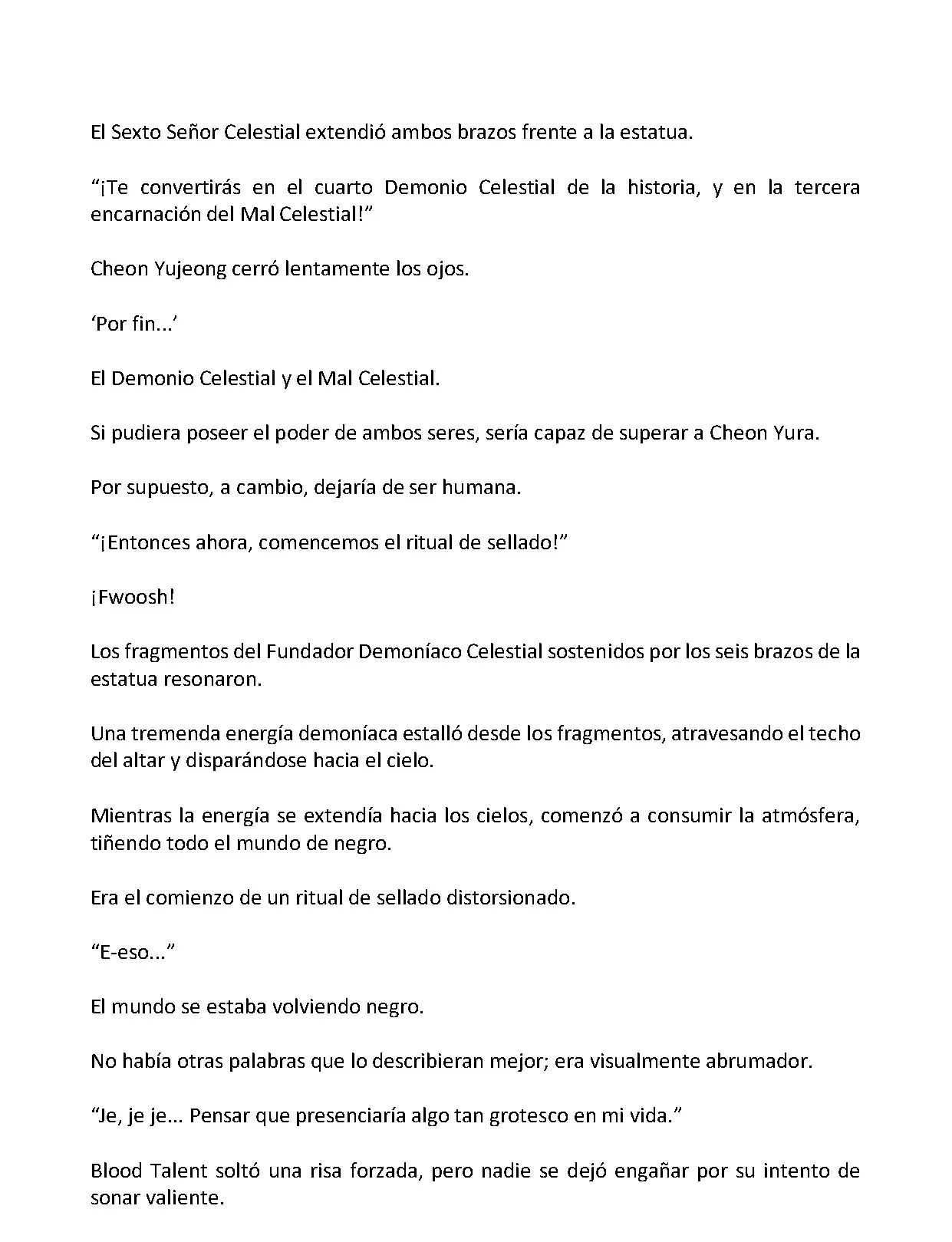 El Sexto Señor Celestial extendió ambos brazos frente a la estatua.

“¡Te convertirás en el cuarto Demonio Celestial de la historia, y en la tercera encarnación del Mal Celestial!”

Cheon Yujeong cerró lentamente los ojos.

‘Por fin...’

El Demonio Celestial y el Mal Celestial.

Si pudiera poseer el poder de ambos seres, sería capaz de superar a Cheon Yura.

Por supuesto, a cambio, dejaría de ser humana.

“¡Entonces ahora, comencemos el ritual de sellado!”

¡Fwoosh!

Los fragmentos del Fundador Demoníaco Celestial sostenidos por los seis brazos de la estatua resonaron.

Una tremenda energía demoníaca estalló desde los fragmentos, atravesando el techo del altar y disparándose hacia el cielo.

Mientras la energía se extendía hacia los cielos, comenzó a consumir la atmósfera, tiñendo todo el mundo de negro.

Era el comienzo de un ritual de sellado distorsionado.

“E-eso...”

El mundo se estaba volviendo negro.

No había otras palabras que lo describieran mejor; era visualmente abrumador.

“Je, je je... Pensar que presenciaría algo tan grotesco en mi vida.”

Blood Talent soltó una risa forzada, pero nadie se dejó engañar por su intento de sonar valiente.